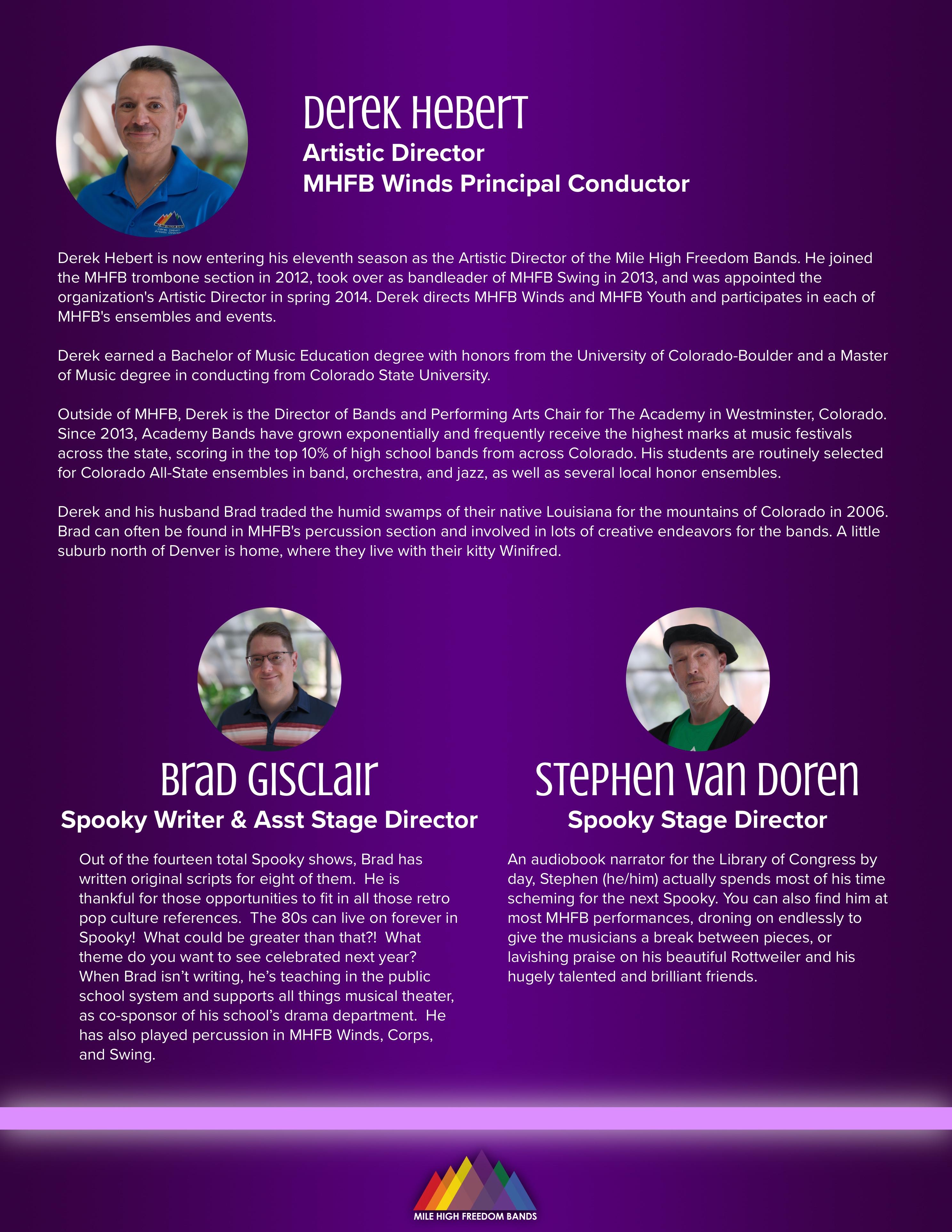 Derek Hebert
Artistic Director
MHFB Winds Principal Conductor

Derek Hebert is now entering his eleventh season as the Artistic Director of the Mile High Freedom Bands. He joined the MHFB trombone section in 2012, took over as bandleader of MHFB Swing in 2013, and was appointed the organization's Artistic Director in spring 2014. Derek directs MHFB Winds and MHFB Youth and participates in each of MHFB's ensembles and events.

Derek earned a Bachelor of Music Education degree with honors from the University of Colorado-Boulder and a Master of Music degree in conducting from Colorado State University.

Outside of MHFB, Derek is the Director of Bands and Performing Arts Chair for The Academy in Westminster, Colorado. Since 2013, Academy Bands have grown exponentially and frequently receive the highest marks at music festivals across the state, scoring in the top 10% of high school bands from across Colorado. His students are routinely selected for Colorado All-State ensembles in band, orchestra, and jazz, as well as several local honor ensembles.

Derek and his husband Brad traded the humid swamps of their native Louisiana for the mountains of Colorado in 2006. Brad can often be found in MHFB's percussion section and involved in lots of creative endeavors for the bands. A little suburb north of Denver is home, where they live with their kitty Winifred.

Brad Gisclair
Spooky Writer & Asst Stage Director

Out of the fourteen total Spooky shows, Brad has written original scripts for eight of them. He is thankful for those opportunities to fit in all those retro pop culture references. The 80s can live on forever in Spooky! What could be greater than that?! What theme do you want to see celebrated next year? When Brad isn't writing, he's teaching in the public school system and supports all things musical theater, as co-sponsor of his school's drama department. He has also played percussion in MHFB Winds, Corps, and Swing.

Stephen Van Doren
Spooky Stage Director

An audiobook narrator for the Library of Congress by day, Stephen (he/him) actually spends most of his time scheming for the next Spooky. You can also find him at most MHFB performances, droning on endlessly to give the musicians a break between pieces, or lavishing praise on his beautiful Rottweiler and his hugely talented and brilliant friends.

MILE HIGH FREEDOM BANDS